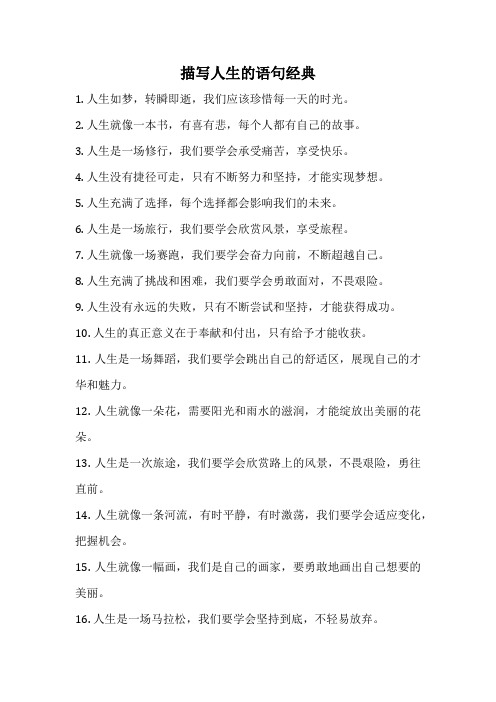 描写人生的语句经典

1. 人生如梦，转瞬即逝，我们应该珍惜每一天的时光。

2. 人生就像一本书，有喜有悲，每个人都有自己的故事。

3. 人生是一场修行，我们要学会承受痛苦，享受快乐。

4. 人生没有捷径可走，只有不断努力和坚持，才能实现梦想。

5. 人生充满了选择，每个选择都会影响我们的未来。

6. 人生是一场旅行，我们要学会欣赏风景，享受旅程。

7. 人生就像一场赛跑，我们要学会奋力向前，不断超越自己。

8. 人生充满了挑战和困难，我们要学会勇敢面对，不畏艰险。

9. 人生没有永远的失败，只有不断尝试和坚持，才能获得成功。

10. 人生的真正意义在于奉献和付出，只有给予才能收获。

11. 人生是一场舞蹈，我们要学会跳出自己的舒适区，展现自己的才华和魅力。

12. 人生就像一朵花，需要阳光和雨水的滋润，才能绽放出美丽的花朵。

13. 人生是一次旅途，我们要学会欣赏路上的风景，不畏艰险，勇往直前。

14. 人生就像一条河流，有时平静，有时激荡，我们要学会适应变化，把握机会。

15. 人生就像一幅画，我们是自己的画家，要勇敢地画出自己想要的美丽。

16. 人生是一场马拉松，我们要学会坚持到底，不轻易放弃。